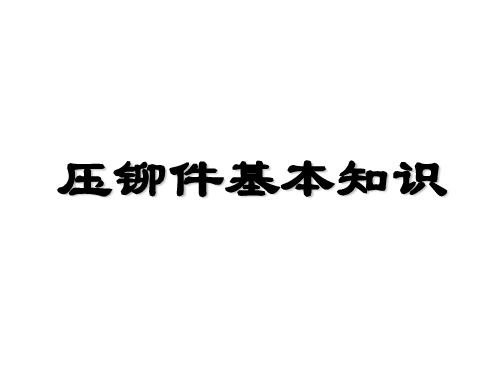 压铆件基本知识